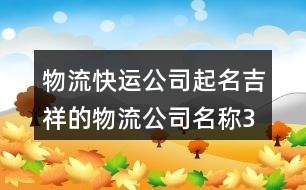 物流快运公司起名吉祥的物流公司名称3